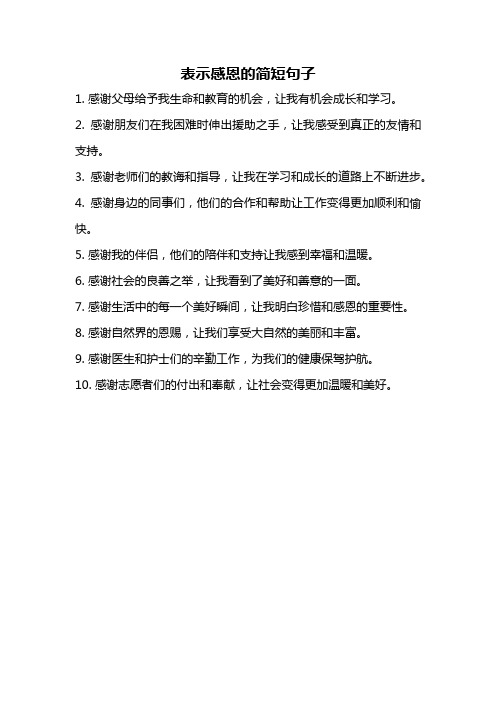 表示感恩的简短句子

1. 感谢父母给予我生命和教育的机会，让我有机会成长和学习。

2. 感谢朋友们在我困难时伸出援助之手，让我感受到真正的友情和支持。

3. 感谢老师们的教诲和指导，让我在学习和成长的道路上不断进步。

4. 感谢身边的同事们，他们的合作和帮助让工作变得更加顺利和愉快。

5. 感谢我的伴侣，他们的陪伴和支持让我感到幸福和温暖。

6. 感谢社会的良善之举，让我看到了美好和善意的一面。

7. 感谢生活中的每一个美好瞬间，让我明白珍惜和感恩的重要性。

8. 感谢自然界的恩赐，让我们享受大自然的美丽和丰富。

9. 感谢医生和护士们的辛勤工作，为我们的健康保驾护航。

10. 感谢志愿者们的付出和奉献，让社会变得更加温暖和美好。